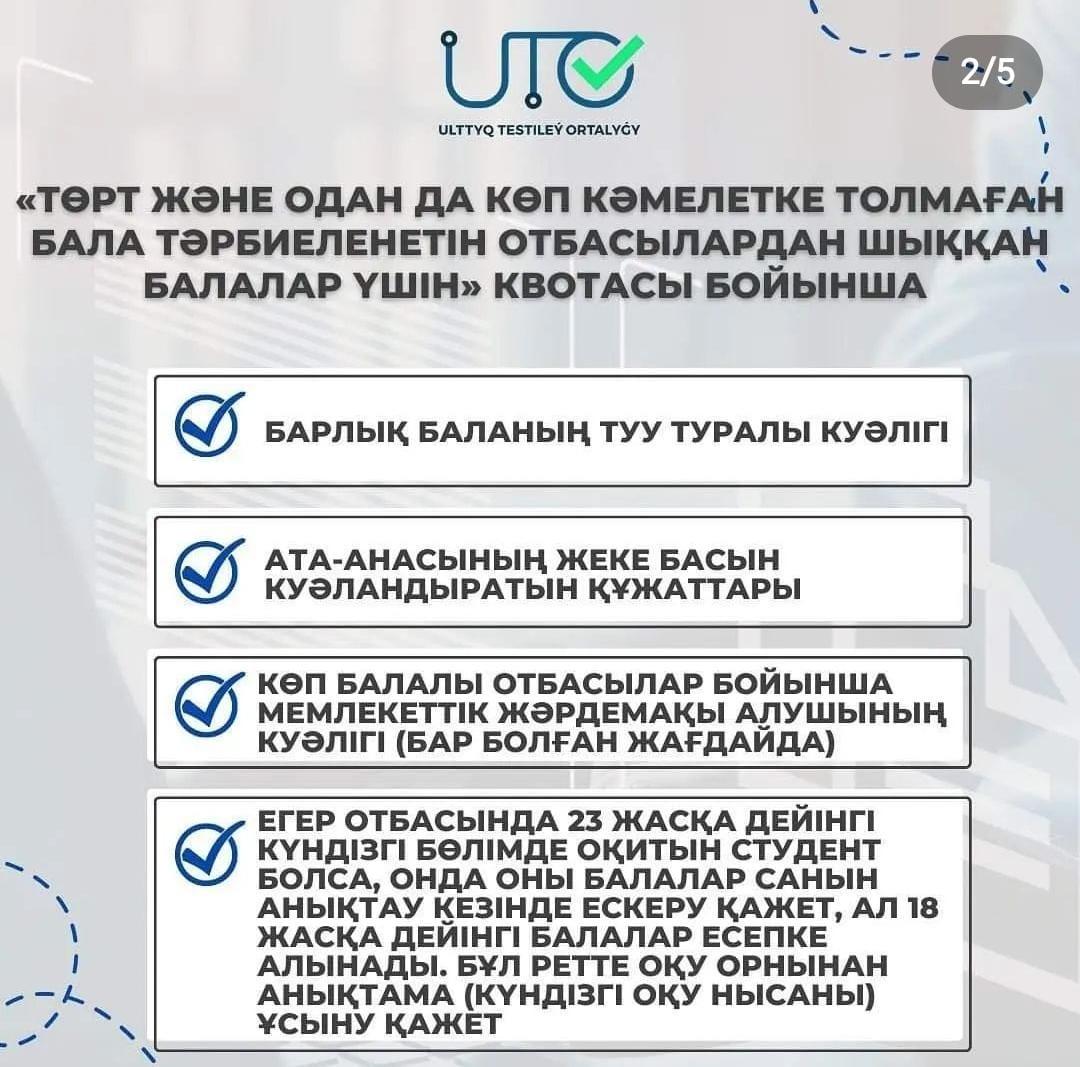 UTO

ULTTYQ TESTILEÝ ORTALYǴY

2/5

«ТӨРТ ЖӘНЕ ОДАН ДА КӨП КӘМЕЛЕТКЕ ТОЛМАҒАН БАЛА ТӘРБИЕЛЕНЕТІН ОТБАСЫЛАРДАН ШЫҚҚАН БАЛАЛАР ҮШІН» КВОТАСЫ БОЙЫНША

БАРЛЫҚ БАЛАНЫҢ ТУУ ТУРАЛЫ КУӘЛІГІ

АТА-АНАСЫНЫҢ ЖЕКЕ БАСЫН КУӘЛАНДЫРАТЫН ҚҰЖАТТАРЫ

КӨП БАЛАЛЫ ОТБАСЫЛАР БОЙЫНША МЕМЛЕКЕТТІК ЖӘРДЕМАҚЫ АЛУШЫНЫҢ КУӘЛІГІ (БАР БОЛҒАН ЖАҒДАЙДА)

ЕГЕР ОТБАСЫНДА 23 ЖАСҚА ДЕЙІНГІ КҮНДІЗГІ БӨЛІМДЕ ОҚИТЫН СТУДЕНТ БОЛСА, ОНДА ОНЫ БАЛАЛАР САНЫН АНЫҚТАУ КЕЗІНДЕ ЕСКЕРУ ҚАЖЕТ, АЛ 18 ЖАСҚА ДЕЙІНГІ БАЛАЛАР ЕСЕПКЕ АЛЫНАДЫ. БҰЛ РЕТТЕ ОҚУ ОРНЫНАН АНЫҚТАМА (КҮНДІЗГІ ОҚУ НЫСАНЫ) ҰСЫНУ ҚАЖЕТ